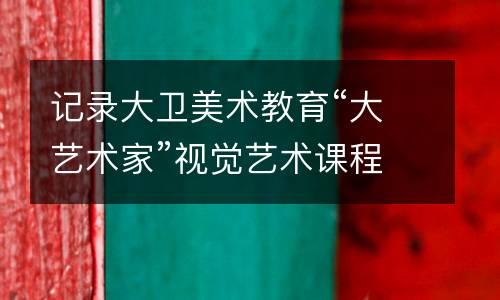 记录大卫美术教育“大艺术家”视觉艺术课程